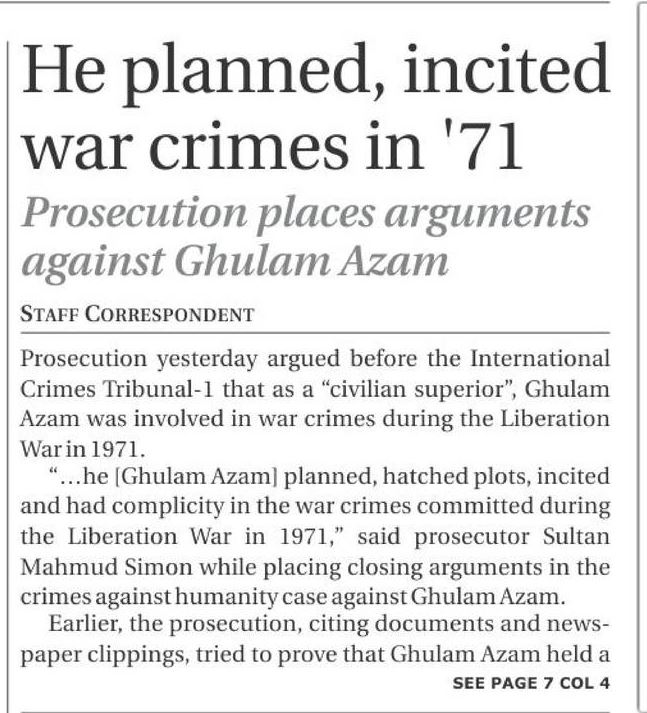 He planned, incited war crimes in '71

Prosecution places arguments against Ghulam Azam

STAFF CORRESPONDENT

Prosecution yesterday argued before the International Crimes Tribunal-1 that as a "civilian superior", Ghulam Azam was involved in war crimes during the Liberation War in 1971.

"...he [Ghulam Azam] planned, hatched plots, incited and had complicity in the war crimes committed during the Liberation War in 1971," said prosecutor Sultan Mahmud Simon while placing closing arguments in the crimes against humanity case against Ghulam Azam.

Earlier, the prosecution, citing documents and newspaper clippings, tried to prove that Ghulam Azam held a

SEE PAGE 7 COL 4